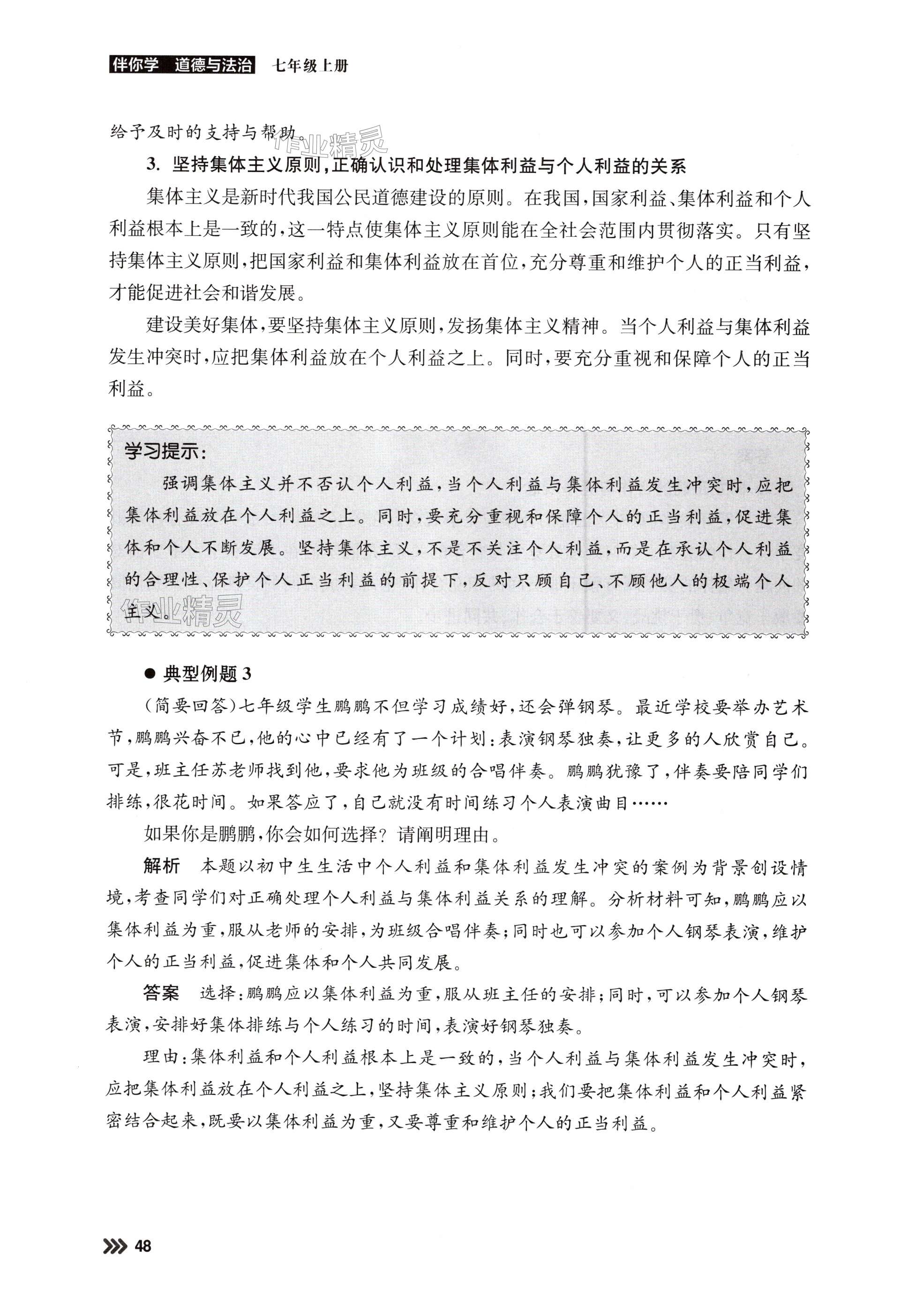 伴你学 道德与法治 七年级上册

给予及时的支持与帮助。

作业精灵

3. 坚持集体主义原则,正确认识和处理集体利益与个人利益的关系

集体主义是新时代我国公民道德建设的原则。在我国,国家利益、集体利益和个人利益根本上是一致的,这一特点使集体主义原则能在全社会范围内贯彻落实。只有坚持集体主义原则,把国家利益和集体利益放在首位,充分尊重和维护个人的正当利益,才能促进社会和谐发展。

建设美好集体,要坚持集体主义原则,发扬集体主义精神。当个人利益与集体利益发生冲突时,应把集体利益放在个人利益之上。同时,要充分重视和保障个人的正当利益。

学习提示:

强调集体主义并不否认个人利益,当个人利益与集体利益发生冲突时,应把集体利益放在个人利益之上。同时,要充分重视和保障个人的正当利益,促进集体和个人不断发展。坚持集体主义,不是不关注个人利益,而是在承认个人利益的合理性、保护个人正当利益的前提下,反对只顾自己、不顾他人的极端个人主义。

作业精灵

● 典型例题 3

(简要回答)七年级学生鹏鹏不但学习成绩好,还会弹钢琴。最近学校要举办艺术节,鹏鹏兴奋不已,他的心中已经有了一个计划:表演钢琴独奏,让更多的人欣赏自己。可是,班主任苏老师找到他,要求他为班级的合唱伴奏。鹏鹏犹豫了,伴奏要陪同学们排练,很花时间。如果答应了,自己就没有时间练习个人表演曲目……

如果你是鹏鹏,你会如何选择?请阐明理由。

解析 本题以初中生生活中个人利益和集体利益发生冲突的案例为背景创设情境,考查同学们对正确处理个人利益与集体利益关系的理解。分析材料可知,鹏鹏应以集体利益为重,服从老师的安排,为班级合唱伴奏;同时也可以参加个人钢琴表演,维护个人的正当利益,促进集体和个人共同发展。

答案 选择:鹏鹏应以集体利益为重,服从班主任的安排;同时,可以参加个人钢琴表演,安排好集体排练与个人练习的时间,表演好钢琴独奏。

理由:集体利益和个人利益根本上是一致的,当个人利益与集体利益发生冲突时,应把集体利益放在个人利益之上,坚持集体主义原则;我们要把集体利益和个人利益紧密结合起来,既要以集体利益为重,又要尊重和维护个人的正当利益。

48